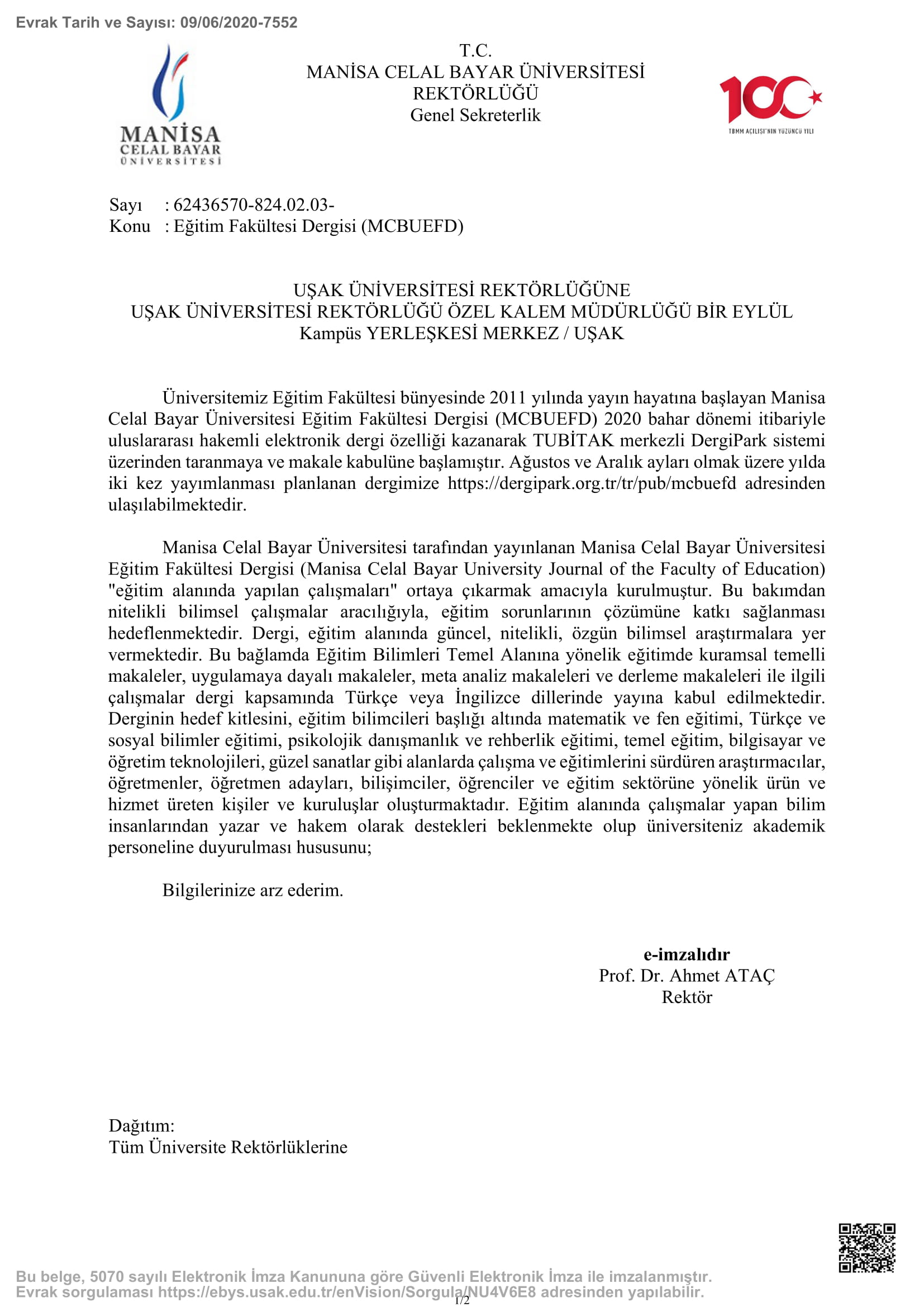 Evrak Tarih ve Sayısı: 09/06/2020-7552

MANİSA CELAL BAYAR ÜNİVERSİTESİ

T.C.
MANİSA CELAL BAYAR ÜNİVERSİTESİ
REKTÖRLÜĞÜ
Genel Sekreterlik

100
TBMM AÇILIŞI'NIN YÜZÜNCÜ YILI

Sayı : 62436570-824.02.03-
Konu : Eğitim Fakültesi Dergisi (MCBUEFD)

UŞAK ÜNİVERSİTESİ REKTÖRLÜĞÜNE
UŞAK ÜNİVERSİTESİ REKTÖRLÜĞÜ ÖZEL KALEM MÜDÜRLÜĞÜ BİR EYLÜL Kampüs YERLEŞKESİ MERKEZ / UŞAK

Üniversitemiz Eğitim Fakültesi bünyesinde 2011 yılında yayın hayatına başlayan Manisa Celal Bayar Üniversitesi Eğitim Fakültesi Dergisi (MCBUEFD) 2020 bahar dönemi itibariyle uluslararası hakemli elektronik dergi özelliği kazanarak TUBİTAK merkezli DergiPark sistemi üzerinden taranmaya ve makale kabulüne başlamıştır. Ağustos ve Aralık ayları olmak üzere yılda iki kez yayımlanması planlanan dergimize https://dergipark.org.tr/tr/pub/mcbuefd adresinden ulaşılabilmektedir.

Manisa Celal Bayar Üniversitesi tarafından yayınlanan Manisa Celal Bayar Üniversitesi Eğitim Fakültesi Dergisi (Manisa Celal Bayar University Journal of the Faculty of Education) "eğitim alanında yapılan çalışmaları" ortaya çıkarmak amacıyla kurulmuştur. Bu bakımdan nitelikli bilimsel çalışmalar aracılığıyla, eğitim sorunlarının çözümüne katkı sağlanması hedeflenmektedir. Dergi, eğitim alanında güncel, nitelikli, özgün bilimsel araştırmalara yer vermektedir. Bu bağlamda Eğitim Bilimleri Temel Alanına yönelik eğitimde kuramsal temelli makaleler, uygulamaya dayalı makaleler, meta analiz makaleleri ve derleme makaleleri ile ilgili çalışmalar dergi kapsamında Türkçe veya İngilizce dillerinde yayına kabul edilmektedir. Derginin hedef kitlesini, eğitim bilimcileri başlığı altında matematik ve fen eğitimi, Türkçe ve sosyal bilimler eğitimi, psikolojik danışmanlık ve rehberlik eğitimi, temel eğitim, bilgisayar ve öğretim teknolojileri, güzel sanatlar gibi alanlarda çalışma ve eğitimlerini sürdüren araştırmacılar, öğretmenler, öğretmen adayları, bilişimciler, öğrenciler ve eğitim sektörüne yönelik ürün ve hizmet üreten kişiler ve kuruluşlar oluşturmaktadır. Eğitim alanında çalışmalar yapan bilim insanlarından yazar ve hakem olarak destekleri beklenmekte olup üniversiteniz akademik personeline duyurulması hususunu;

Bilgilerinize arz ederim.

e-imzalıdır
Prof. Dr. Ahmet ATAÇ
Rektör

Dağıtım:
Tüm Üniversite Rektörlüklerine

Bu belge, 5070 sayılı Elektronik İmza Kanununa göre Güvenli Elektronik İmza ile imzalanmıştır.
Evrak sorgulaması https://ebys.usak.edu.tr/enVision/Sorgula/NU4V6E8 adresinden yapılabilir.
1/2